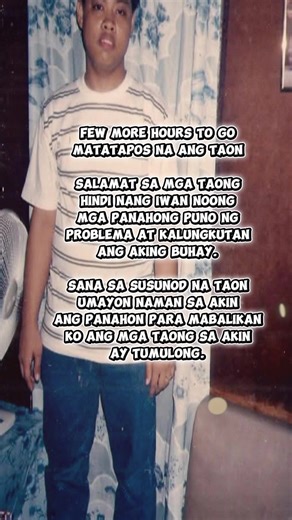 FEW MORE HOURS TO GO
MATATAPOS NA ANG TAON

SALAMAT SA MGA TAONG HINDI NANG IWAN NOONG MGA PANAHONG PUNO NG PROBLEMA AT KALUNGKUTAN ANG AKING BUHAY.

SANA SA SUSUNOD NA TAON UMAYON NAMAN SA AKIN ANG PANAHON PARA MABALIKAN KO ANG MGA TAONG SA AKIN AY TUMULONG.